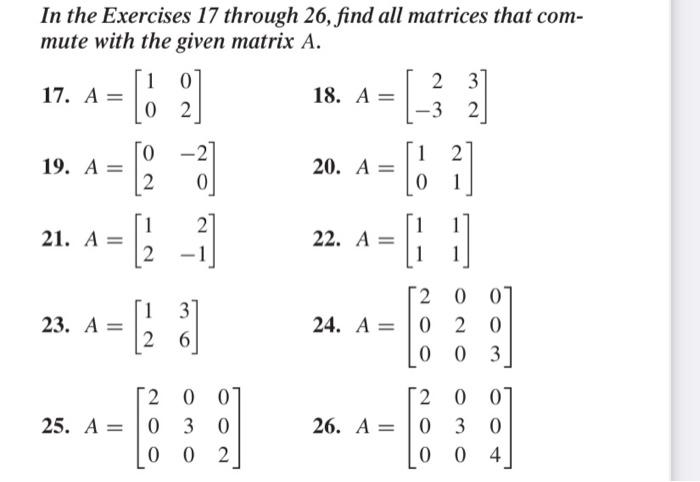 In the Exercises 17 through 26, find all matrices that commute with the given matrix $A$.

17. $A = \begin{bmatrix} 1 & 0 \\ 0 & 2 \end{bmatrix}$

18. $A = \begin{bmatrix} 2 & 3 \\ -3 & 2 \end{bmatrix}$

19. $A = \begin{bmatrix} 0 & -2 \\ 2 & 0 \end{bmatrix}$

20. $A = \begin{bmatrix} 1 & 2 \\ 0 & 1 \end{bmatrix}$

21. $A = \begin{bmatrix} 1 & 2 \\ 2 & -1 \end{bmatrix}$

22. $A = \begin{bmatrix} 1 & 1 \\ 1 & 1 \end{bmatrix}$

23. $A = \begin{bmatrix} 1 & 3 \\ 2 & 6 \end{bmatrix}$

24. $A = \begin{bmatrix} 2 & 0 & 0 \\ 0 & 2 & 0 \\ 0 & 0 & 3 \end{bmatrix}$

25. $A = \begin{bmatrix} 2 & 0 & 0 \\ 0 & 3 & 0 \\ 0 & 0 & 2 \end{bmatrix}$

26. $A = \begin{bmatrix} 2 & 0 & 0 \\ 0 & 3 & 0 \\ 0 & 0 & 4 \end{bmatrix}$